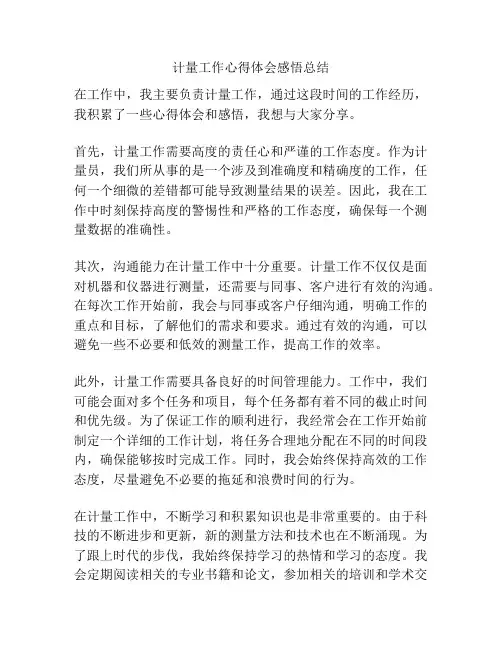 计量工作心得体会感悟总结

在工作中，我主要负责计量工作，通过这段时间的工作经历，我积累了一些心得体会和感悟，我想与大家分享。

首先，计量工作需要高度的责任心和严谨的工作态度。作为计量员，我们所从事的是一个涉及到准确度和精确度的工作，任何一个细微的差错都可能导致测量结果的误差。因此，我在工作中时刻保持高度的警惕性和严格的工作态度，确保每一个测量数据的准确性。

其次，沟通能力在计量工作中十分重要。计量工作不仅仅是面对机器和仪器进行测量，还需要与同事、客户进行有效的沟通。在每次工作开始前，我会与同事或客户仔细沟通，明确工作的重点和目标，了解他们的需求和要求。通过有效的沟通，可以避免一些不必要和低效的测量工作，提高工作的效率。

此外，计量工作需要具备良好的时间管理能力。工作中，我们可能会面对多个任务和项目，每个任务都有着不同的截止时间和优先级。为了保证工作的顺利进行，我经常会在工作开始前制定一个详细的工作计划，将任务合理地分配在不同的时间段内，确保能够按时完成工作。同时，我会始终保持高效的工作态度，尽量避免不必要的拖延和浪费时间的行为。

在计量工作中，不断学习和积累知识也是非常重要的。由于科技的不断进步和更新，新的测量方法和技术也在不断涌现。为了跟上时代的步伐，我始终保持学习的热情和学习的态度。我会定期阅读相关的专业书籍和论文，参加相关的培训和学术交